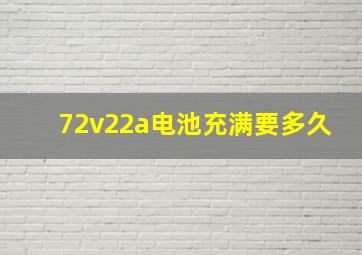 72v22a电池充满要多久